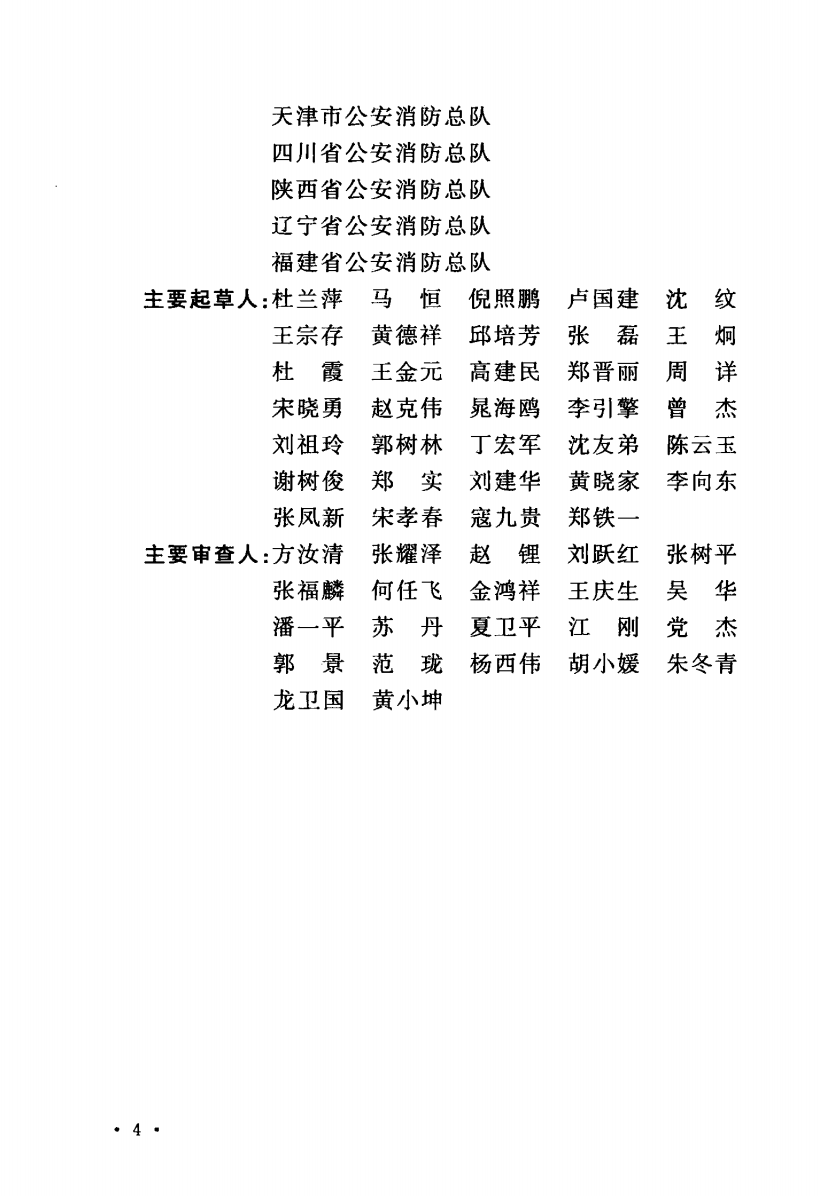 天津市公安消防总队
四川省公安消防总队
陕西省公安消防总队
辽宁省公安消防总队
福建省公安消防总队

主要起草人：杜兰萍　马　恒　倪照鹏　卢国建　沈　纹
王宗存　黄德祥　邱培芳　张　磊　王　炯
杜　霞　王金元　高建民　郑晋丽　周　详
宋晓勇　赵克伟　晁海鸥　李引擎　曾　杰
刘祖玲　郭树林　丁宏军　沈友弟　陈云玉
谢树俊　郑　实　刘建华　黄晓家　李向东
张凤新　宋孝春　寇九贵　郑铁一

主要审查人：方汝清　张耀泽　赵　锂　刘跃红　张树平
张福麟　何任飞　金鸿祥　王庆生　吴　华
潘一平　苏　丹　夏卫平　江　刚　党　杰
郭　景　范　珑　杨西伟　胡小媛　朱冬青
龙卫国　黄小坤

· 4 ·